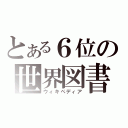 とある６位の
世界図書
ウィキペディア